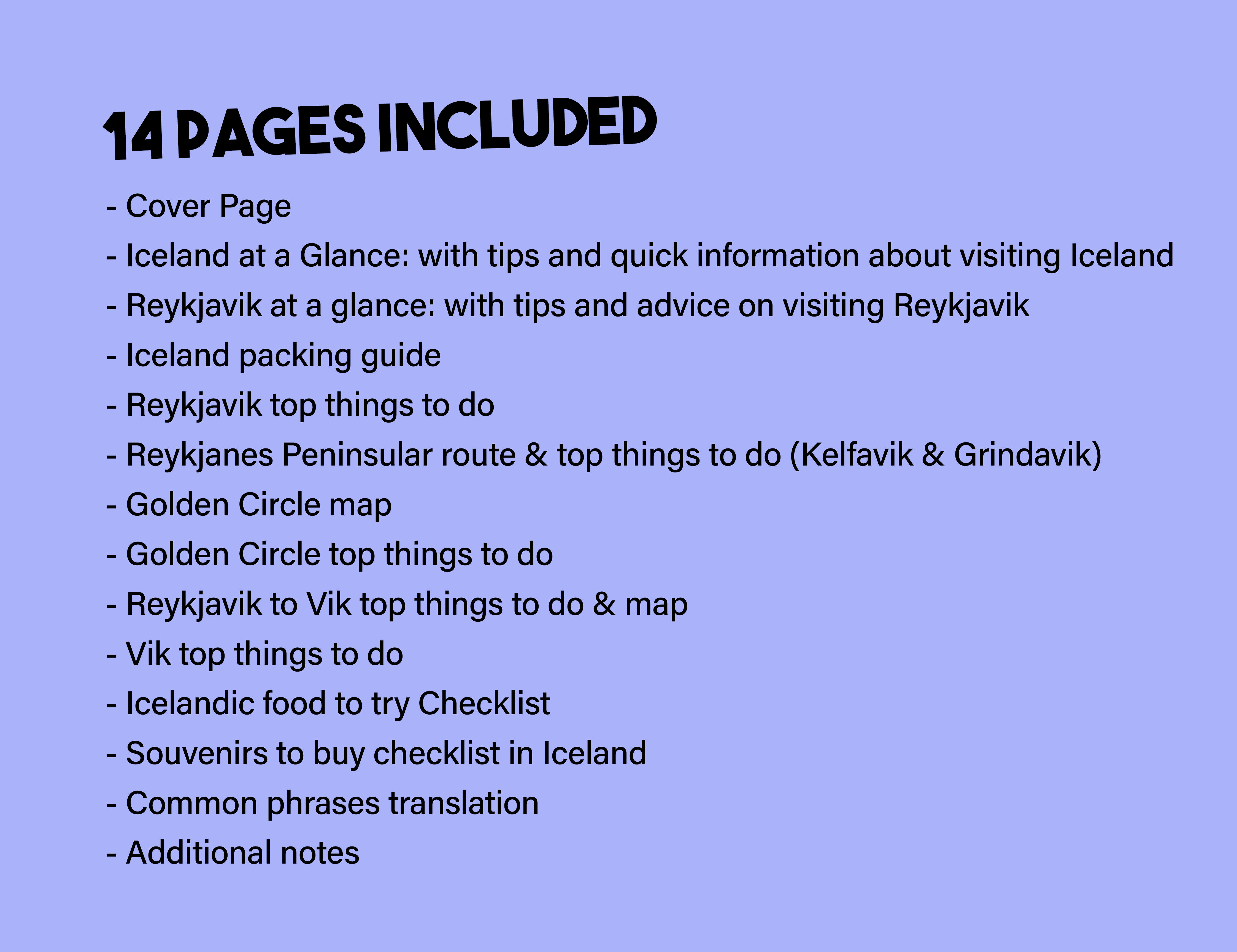 14 PAGES INCLUDED

- Cover Page
- Iceland at a Glance: with tips and quick information about visiting Iceland
- Reykjavik at a glance: with tips and advice on visiting Reykjavik
- Iceland packing guide
- Reykjavik top things to do
- Reykjanes Peninsular route & top things to do (Kelfavik & Grindavik)
- Golden Circle map
- Golden Circle top things to do
- Reykjavik to Vik top things to do & map
- Vik top things to do
- Icelandic food to try Checklist
- Souvenirs to buy checklist in Iceland
- Common phrases translation
- Additional notes